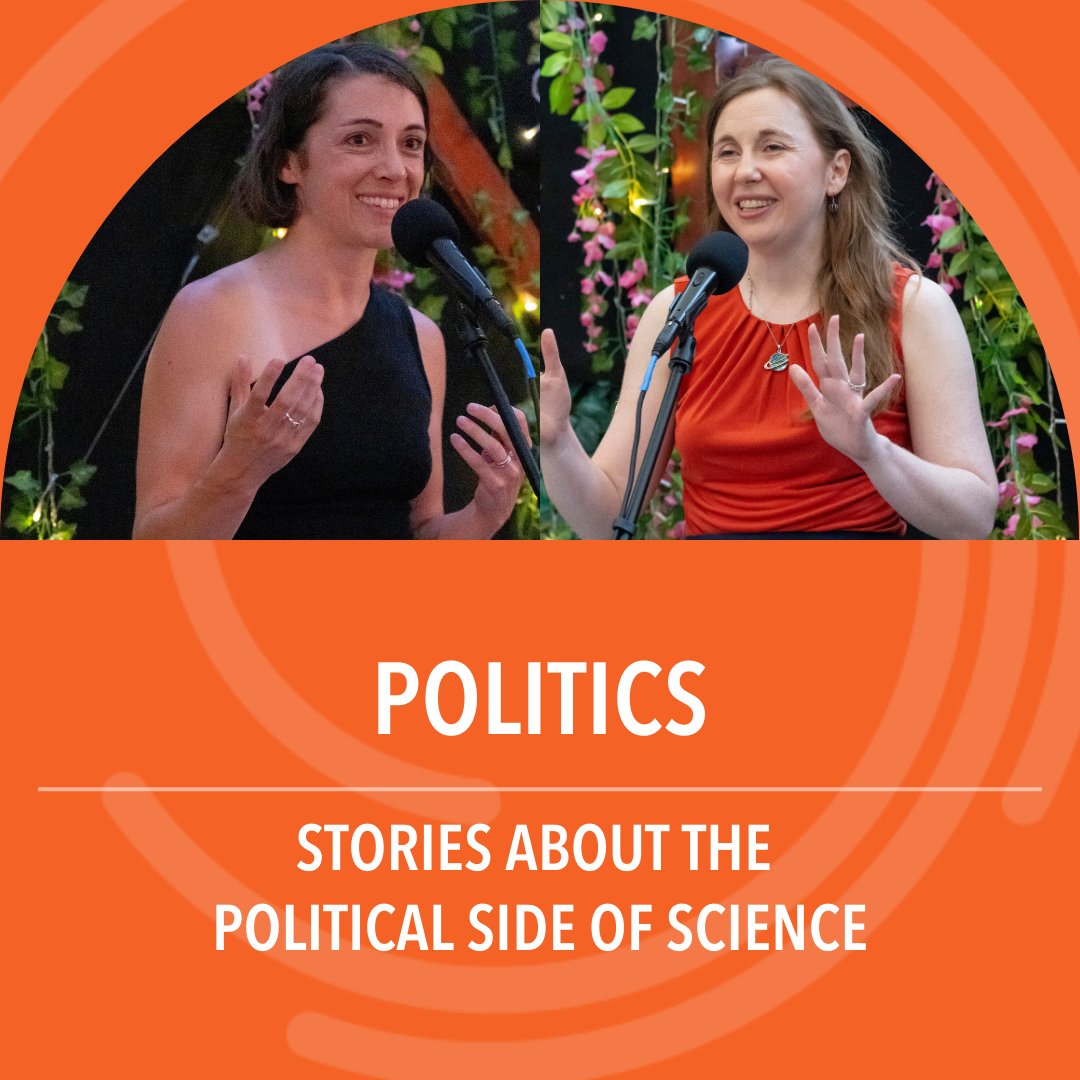 POLITICS

STORIES ABOUT THE POLITICAL SIDE OF SCIENCE